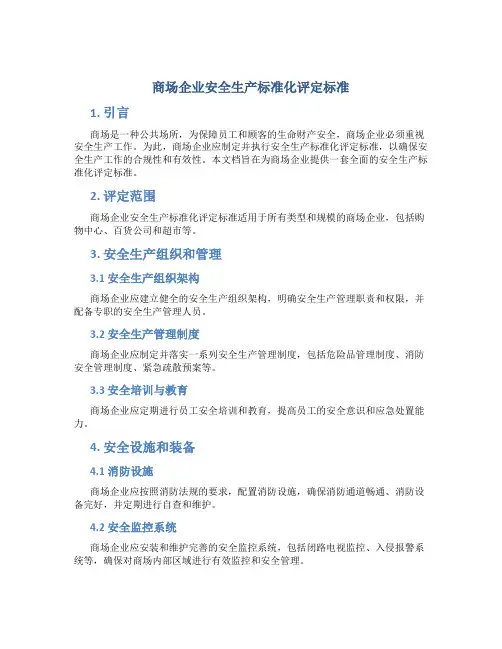 商场企业安全生产标准化评定标准

1. 引言

商场是一种公共场所，为保障员工和顾客的生命财产安全，商场企业必须重视安全生产工作。为此，商场企业应制定并执行安全生产标准化评定标准，以确保安全生产工作的合规性和有效性。本文档旨在为商场企业提供一套全面的安全生产标准化评定标准。

2. 评定范围

商场企业安全生产标准化评定标准适用于所有类型和规模的商场企业，包括购物中心、百货公司和超市等。

3. 安全生产组织和管理

3.1 安全生产组织架构

商场企业应建立健全的安全生产组织架构，明确安全生产管理职责和权限，并配备专职的安全生产管理人员。

3.2 安全生产管理制度

商场企业应制定并落实一系列安全生产管理制度，包括危险品管理制度、消防安全管理制度、紧急疏散预案等。

3.3 安全培训与教育

商场企业应定期进行员工安全培训和教育，提高员工的安全意识和应急处置能力。

4. 安全设施和装备

4.1 消防设施

商场企业应按照消防法规的要求，配置消防设施，确保消防通道畅通、消防设备完好，并定期进行自查和维护。

4.2 安全监控系统

商场企业应安装和维护完善的安全监控系统，包括闭路电视监控、入侵报警系统等，确保对商场内部区域进行有效监控和安全管理。